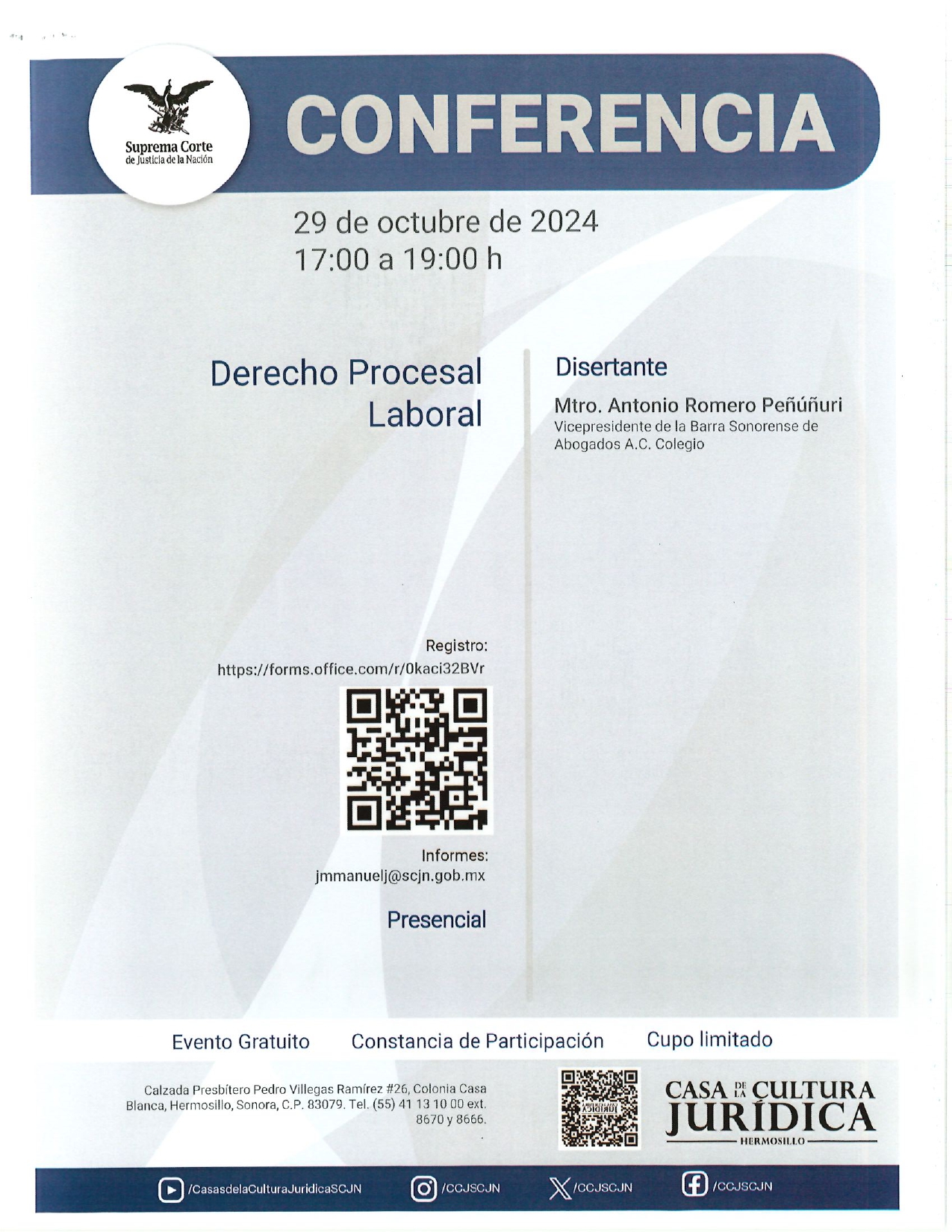 Suprema Corte
de Justicia de la Nación

CONFERENCIA

29 de octubre de 2024
17:00 a 19:00 h

Derecho Procesal Laboral

Disertante

Mtro. Antonio Romero Peñúñuri
Vicepresidente de la Barra Sonorense de Abogados A.C. Colegio

Registro:
https://forms.office.com/r/0kaci32BVr

Informes:
jmmanuelj@scjn.gob.mx

Presencial

Evento Gratuito   Constancia de Participación   Cupo limitado

Calzada Presbítero Pedro Villegas Ramírez #26, Colonia Casa Blanca, Hermosillo, Sonora, C.P. 83079. Tel. (55) 41 13 10 00 ext. 8670 y 8666.

CASA DE LA CULTURA JURÍDICA
HERMOSILLO

/CasasdelaCulturaJuridicaSCJN   /CCJSCJN   /CCJSCJN   /CCJSCJN